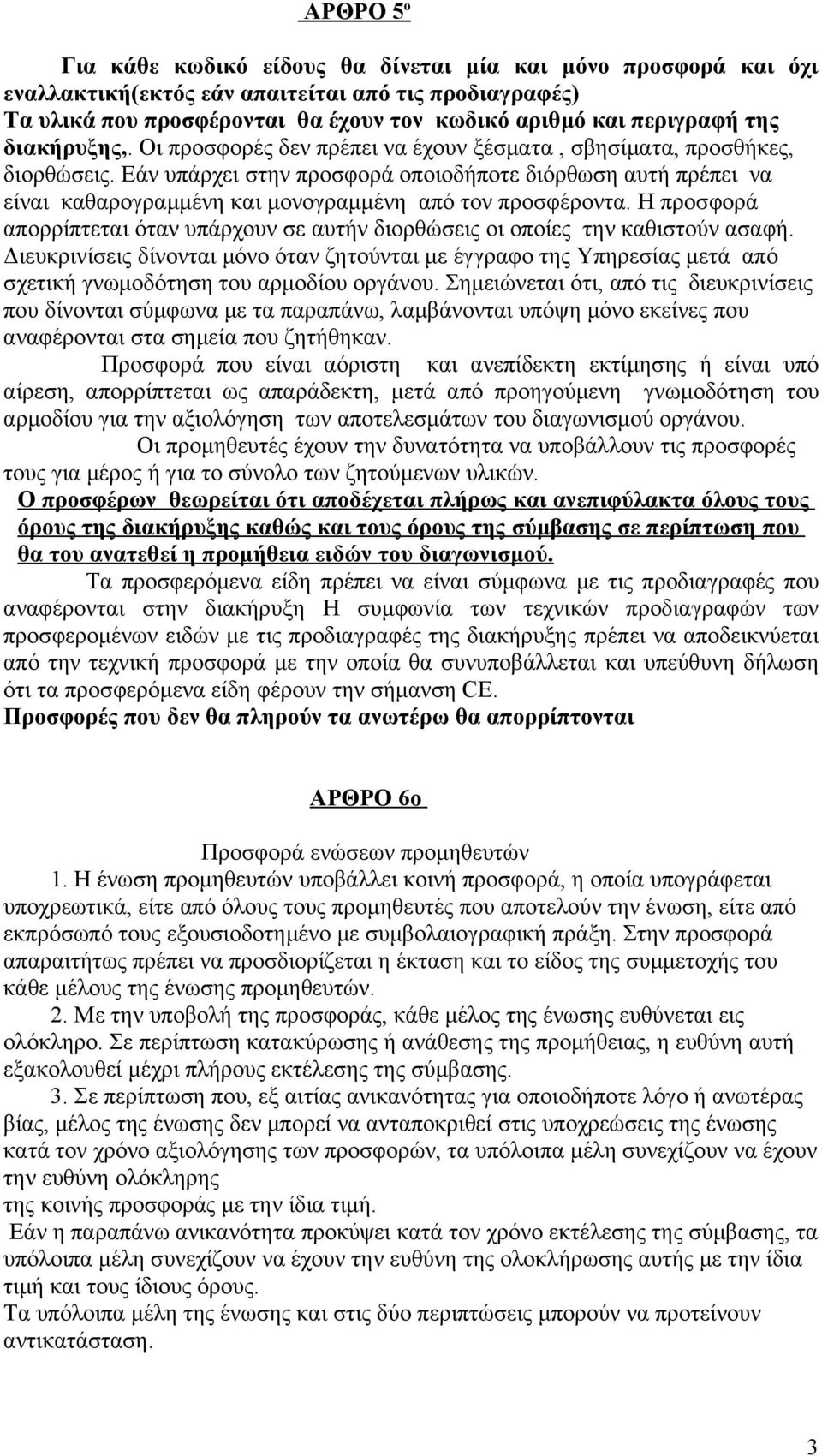 ΑΡΘΡΟ 5º

Για κάθε κωδικό είδους θα δίνεται μία και μόνο προσφορά και όχι εναλλακτική(εκτός εάν απαιτείται από τις προδιαγραφές)
Τα υλικά που προσφέρονται θα έχουν τον κωδικό αριθμό και περιγραφή της διακήρυξης,. Οι προσφορές δεν πρέπει να έχουν ξέσματα , σβησίματα, προσθήκες, διορθώσεις. Εάν υπάρχει στην προσφορά οποιοδήποτε διόρθωση αυτή πρέπει να είναι καθαρογραμμένη και μονογραμμένη από τον προσφέροντα. Η προσφορά απορρίπτεται όταν υπάρχουν σε αυτήν διορθώσεις οι οποίες την καθιστούν ασαφή. Διευκρινίσεις δίνονται μόνο όταν ζητούνται με έγγραφο της Υπηρεσίας μετά από σχετική γνωμοδότηση του αρμοδίου οργάνου. Σημειώνεται ότι, από τις διευκρινίσεις που δίνονται σύμφωνα με τα παραπάνω, λαμβάνονται υπόψη μόνο εκείνες που αναφέρονται στα σημεία που ζητήθηκαν.

Προσφορά που είναι αόριστη και ανεπίδεκτη εκτίμησης ή είναι υπό αίρεση, απορρίπτεται ως απαράδεκτη, μετά από προηγούμενη γνωμοδότηση του αρμοδίου για την αξιολόγηση των αποτελεσμάτων του διαγωνισμού οργάνου.

Οι προμηθευτές έχουν την δυνατότητα να υποβάλλουν τις προσφορές τους για μέρος ή για το σύνολο των ζητούμενων υλικών.

Ο προσφέρων θεωρείται ότι αποδέχεται πλήρως και ανεπιφύλακτα όλους τους όρους της διακήρυξης καθώς και τους όρους της σύμβασης σε περίπτωση που θα του ανατεθεί η προμήθεια ειδών του διαγωνισμού.

Τα προσφερόμενα είδη πρέπει να είναι σύμφωνα με τις προδιαγραφές που αναφέρονται στην διακήρυξη Η συμφωνία των τεχνικών προδιαγραφών των προσφερομένων ειδών με τις προδιαγραφές της διακήρυξης πρέπει να αποδεικνύεται από την τεχνική προσφορά με την οποία θα συνυποβάλλεται και υπεύθυνη δήλωση ότι τα προσφερόμενα είδη φέρουν την σήμανση CE.
Προσφορές που δεν θα πληρούν τα ανωτέρω θα απορρίπτονται

ΑΡΘΡΟ 6ο

Προσφορά ενώσεων προμηθευτών

1. Η ένωση προμηθευτών υποβάλλει κοινή προσφορά, η οποία υπογράφεται υποχρεωτικά, είτε από όλους τους προμηθευτές που αποτελούν την ένωση, είτε από εκπρόσωπό τους εξουσιοδοτημένο με συμβολαιογραφική πράξη. Στην προσφορά απαραιτήτως πρέπει να προσδιορίζεται η έκταση και το είδος της συμμετοχής του κάθε μέλους της ένωσης προμηθευτών.

2. Με την υποβολή της προσφοράς, κάθε μέλος της ένωσης ευθύνεται εις ολόκληρο. Σε περίπτωση κατακύρωσης ή ανάθεσης της προμήθειας, η ευθύνη αυτή εξακολουθεί μέχρι πλήρους εκτέλεσης της σύμβασης.

3. Σε περίπτωση που, εξ αιτίας ανικανότητας για οποιοδήποτε λόγο ή ανωτέρας βίας, μέλος της ένωσης δεν μπορεί να ανταποκριθεί στις υποχρεώσεις της ένωσης κατά τον χρόνο αξιολόγησης των προσφορών, τα υπόλοιπα μέλη συνεχίζουν να έχουν την ευθύνη ολόκληρης
της κοινής προσφοράς με την ίδια τιμή.
Εάν η παραπάνω ανικανότητα προκύψει κατά τον χρόνο εκτέλεσης της σύμβασης, τα υπόλοιπα μέλη συνεχίζουν να έχουν την ευθύνη της ολοκλήρωσης αυτής με την ίδια τιμή και τους ίδιους όρους.
Τα υπόλοιπα μέλη της ένωσης και στις δύο περιπτώσεις μπορούν να προτείνουν αντικατάσταση.

3